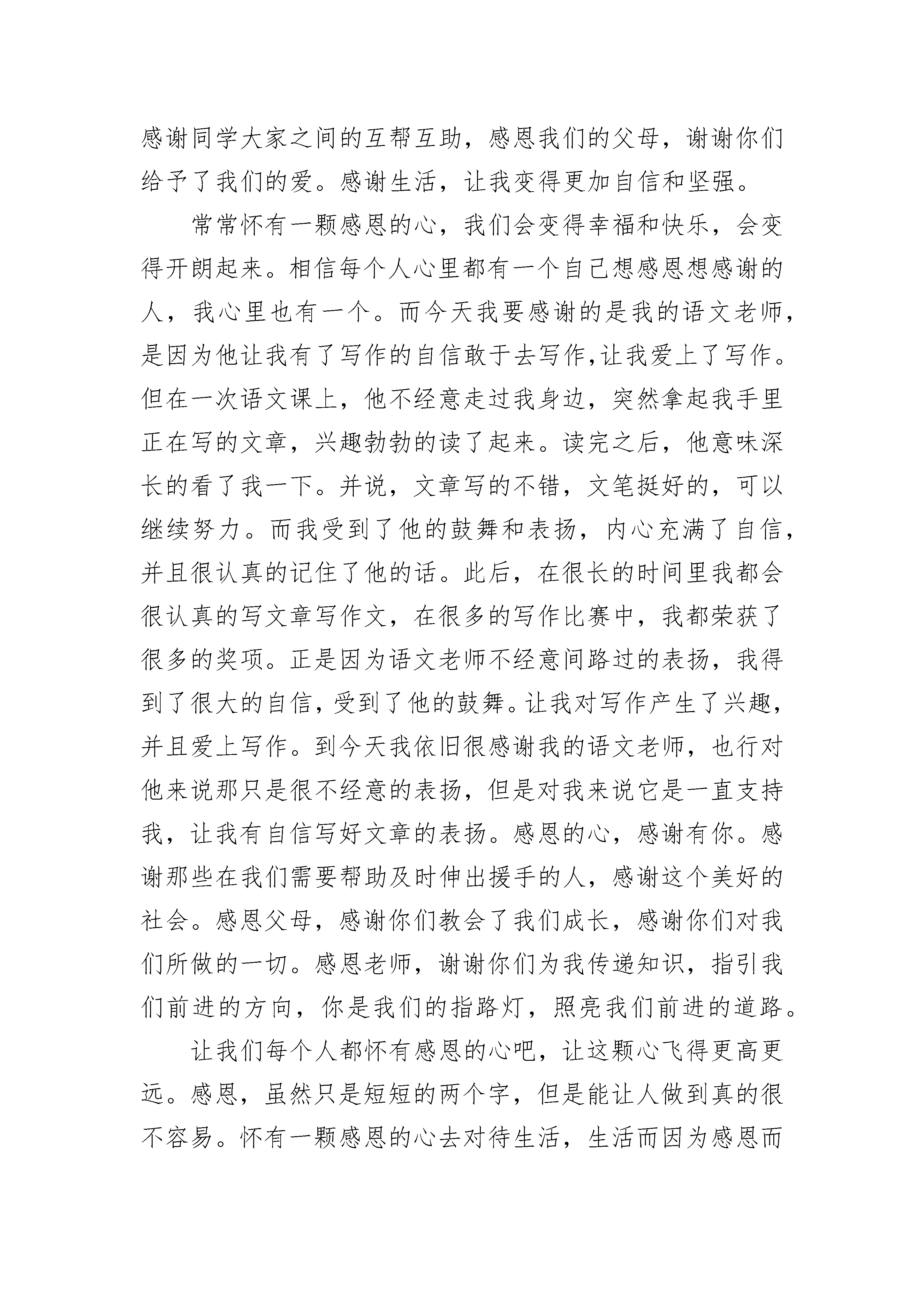 感谢同学大家之间的互帮互助，感恩我们的父母，谢谢你们给予了我们的爱。感谢生活，让我变得更加自信和坚强。

常常怀有一颗感恩的心，我们会变得幸福和快乐，会变得开朗起来。相信每个人心里都有一个自己想感恩想感谢的人，我心里也有一个。而今天我要感谢的是我的语文老师，是因为他让我有了写作的自信敢于去写作,让我爱上了写作。但在一次语文课上，他不经意走过我身边，突然拿起我手里正在写的文章，兴趣勃勃的读了起来。读完之后，他意味深长的看了我一下。并说，文章写的不错，文笔挺好的，可以继续努力。而我受到了他的鼓舞和表扬，内心充满了自信，并且很认真的记住了他的话。此后，在很长的时间里我都会很认真的写文章写作文，在很多的写作比赛中，我都荣获了很多的奖项。正是因为语文老师不经意间路过的表扬，我得到了很大的自信，受到了他的鼓舞。让我对写作产生了兴趣，并且爱上写作。到今天我依旧很感谢我的语文老师，也行对他来说那只是很不经意的表扬，但是对我来说它是一直支持我，让我有自信写好文章的表扬。感恩的心，感谢有你。感谢那些在我们需要帮助及时伸出援手的人，感谢这个美好的社会。感恩父母，感谢你们教会了我们成长，感谢你们对我们所做的一切。感恩老师，谢谢你们为我传递知识，指引我们前进的方向，你是我们的指路灯，照亮我们前进的道路。

让我们每个人都怀有感恩的心吧，让这颗心飞得更高更远。感恩，虽然只是短短的两个字，但是能让人做到真的很不容易。怀有一颗感恩的心去对待生活，生活而因为感恩而